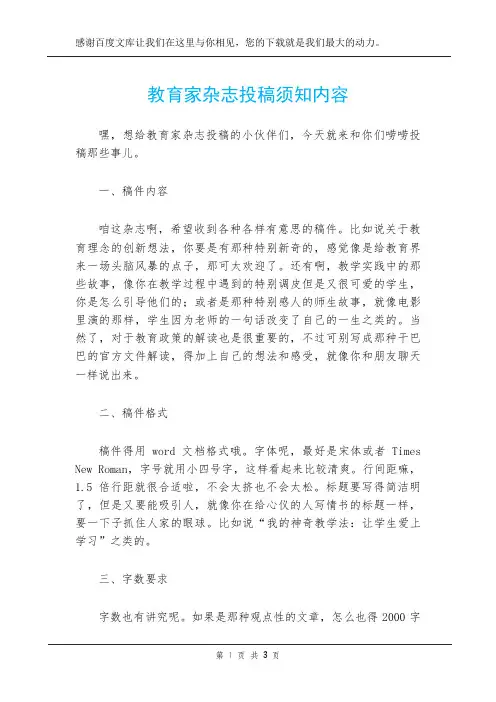 感谢百度文库让我们在这里与你相见，您的下载就是我们最大的动力。

教育家杂志投稿须知内容

嘿，想给教育家杂志投稿的小伙伴们，今天就来和你们唠唠投稿那些事儿。

一、稿件内容

咱这杂志啊，希望收到各种各样有意思的稿件。比如说关于教育理念的创新想法，你要是有那种特别新奇的，感觉像是给教育界来一场头脑风暴的点子，那可太欢迎了。还有啊，教学实践中的那些故事，像你在教学过程中遇到的特别调皮但是又很可爱的学生，你是怎么引导他们的；或者是那种特别感人的师生故事，就像电影里演的那样，学生因为老师的一句话改变了自己的一生之类的。当然了，对于教育政策的解读也是很重要的，不过可别写成那种干巴巴的官方文件解读，得加上自己的想法和感受，就像你和朋友聊天一样说出来。

二、稿件格式

稿件得用 word 文档格式哦。字体呢，最好是宋体或者 Times New Roman，字号就用小四号字，这样看起来比较清爽。行间距嘛，1.5 倍行距就很合适啦，不会太挤也不会太松。标题要写得简洁明了，但是又要能吸引人，就像你在给心仪的人写情书的标题一样，要一下子抓住人家的眼球。比如说“我的神奇教学法：让学生爱上学习”之类的。

三、字数要求

字数也有讲究呢。如果是那种观点性的文章，怎么也得 2000 字

第 1 页 共 3 页